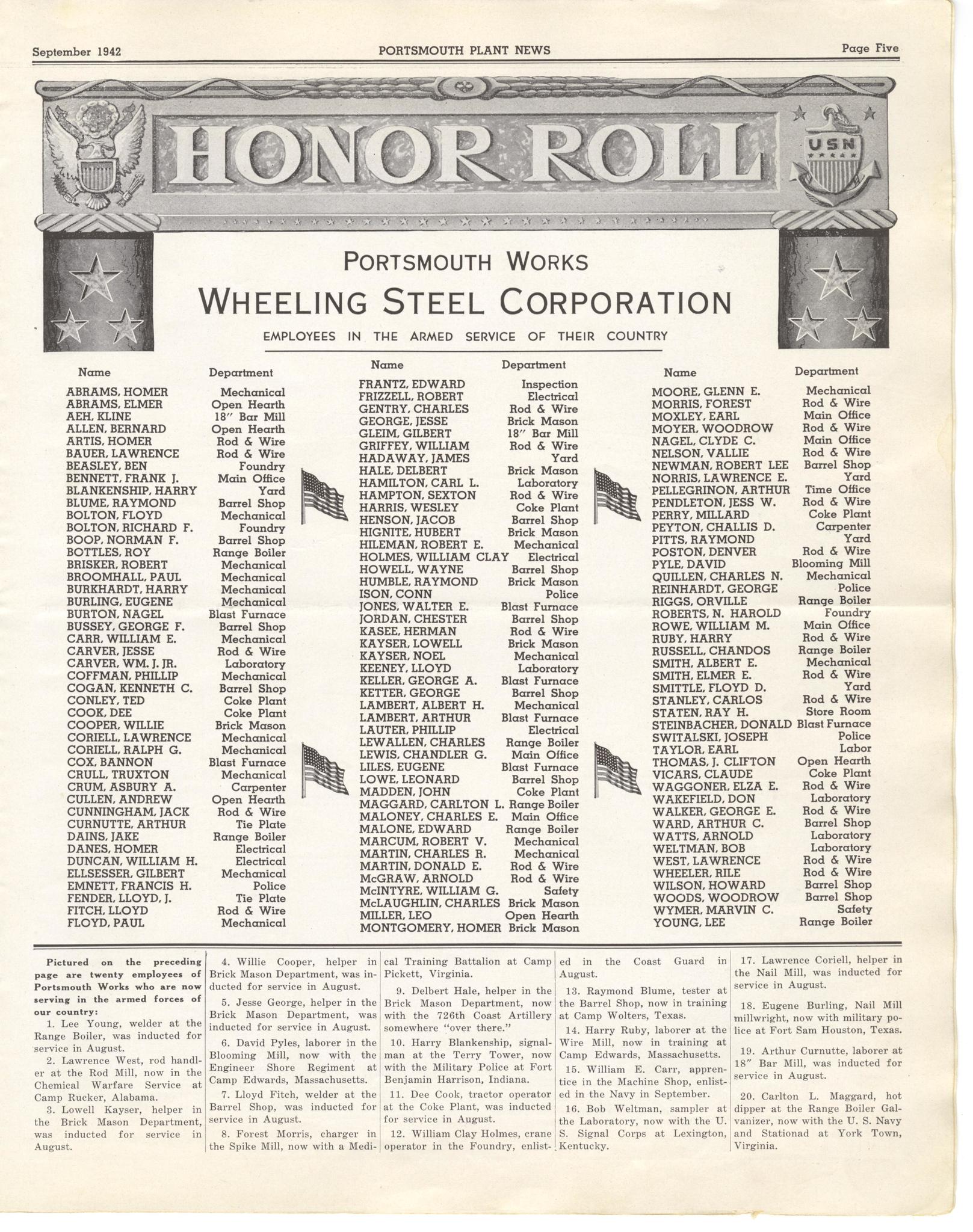 September 1942 PORTSMOUTH PLANT NEWS Page Five

HONOR ROLL

USN

PORTSMOUTH WORKS
WHEELING STEEL CORPORATION
EMPLOYEES IN THE ARMED SERVICE OF THEIR COUNTRY

| Name | Department |
|---|---|
| ABRAMS, HOMER | Mechanical |
| ABRAMS, ELMER | Open Hearth |
| AEH, KLINE | 18" Bar Mill |
| ALLEN, BERNARD | Open Hearth |
| ARTIS, HOMER | Rod & Wire |
| BAUER, LAWRENCE | Rod & Wire |
| BEASLEY, BEN | Foundry |
| BENNETT, FRANK J. | Main Office |
| BLANKENSHIP, HARRY | Yard |
| BLUME, RAYMOND | Barrel Shop |
| BOLTON, FLOYD | Mechanical |
| BOLTON, RICHARD F. | Foundry |
| BOOP, NORMAN F. | Barrel Shop |
| BOTTLES, ROY | Range Boiler |
| BRISKER, ROBERT | Mechanical |
| BROOMHALL, PAUL | Mechanical |
| BURKHARDT, HARRY | Mechanical |
| BURLING, EUGENE | Mechanical |
| BURTON, NAGEL | Blast Furnace |
| BUSSEY, GEORGE F. | Barrel Shop |
| CARR, WILLIAM E. | Mechanical |
| CARVER, JESSE | Rod & Wire |
| CARVER, WM. J. JR. | Laboratory |
| COFFMAN, PHILLIP | Mechanical |
| COGAN, KENNETH C. | Barrel Shop |
| CONLEY, TED | Coke Plant |
| COOK, DEE | Coke Plant |
| COOPER, WILLIE | Brick Mason |
| CORIELL, LAWRENCE | Mechanical |
| CORIELL, RALPH G. | Mechanical |
| COX, BANNON | Blast Furnace |
| CRULL, TRUXTON | Mechanical |
| CRUM, ASBURY A. | Carpenter |
| CULLEN, ANDREW | Open Hearth |
| CUNNINGHAM, JACK | Rod & Wire |
| CURNUTTE, ARTHUR | Tie Plate |
| DAINS, JAKE | Range Boiler |
| DANES, HOMER | Electrical |
| DUNCAN, WILLIAM H. | Electrical |
| ELLSESSER, GILBERT | Mechanical |
| EMNETT, FRANCIS H. | Police |
| FENDER, LLOYD, J. | Tie Plate |
| FITCH, LLOYD | Rod & Wire |
| FLOYD, PAUL | Mechanical |

| Name | Department |
|---|---|
| FRANTZ, EDWARD | Inspection |
| FRIZZELL, ROBERT | Electrical |
| GENTRY, CHARLES | Rod & Wire |
| GEORGE, JESSE | Brick Mason |
| GLEIM, GILBERT | 18" Bar Mill |
| GRIFFEY, WILLIAM | Rod & Wire |
| HADAWAY, JAMES | Yard |
| HALE, DELBERT | Brick Mason |
| HAMILTON, CARL L. | Laboratory |
| HAMPTON, SEXTON | Rod & Wire |
| HARRIS, WESLEY | Coke Plant |
| HENSON, JACOB | Barrel Shop |
| HIGNITE, HUBERT | Brick Mason |
| HILEMAN, ROBERT E. | Mechanical |
| HOLMES, WILLIAM CLAY | Electrical |
| HOWELL, WAYNE | Barrel Shop |
| HUMBLE, RAYMOND | Brick Mason |
| ISON, CONN | Police |
| JONES, WALTER E. | Blast Furnace |
| JORDAN, CHESTER | Barrel Shop |
| KASEE, HERMAN | Rod & Wire |
| KAYSER, LOWELL | Brick Mason |
| KAYSER, NOEL | Mechanical |
| KEENEY, LLOYD | Laboratory |
| KELLER, GEORGE A. | Blast Furnace |
| KETTER, GEORGE | Barrel Shop |
| LAMBERT, ALBERT H. | Mechanical |
| LAMBERT, ARTHUR | Blast Furnace |
| LAUTER, PHILLIP | Electrical |
| LEWALLEN, CHARLES | Range Boiler |
| LEWIS, CHANDLER G. | Main Office |
| LILES, EUGENE | Blast Furnace |
| LOWE, LEONARD | Barrel Shop |
| MADDEN, JOHN | Coke Plant |
| MAGGARD, CARLTON L. | Range Boiler |
| MALONEY, CHARLES E. | Main Office |
| MALONE, EDWARD | Range Boiler |
| MARCUM, ROBERT V. | Mechanical |
| MARTIN, CHARLES R. | Mechanical |
| MARTIN, DONALD E. | Rod & Wire |
| McGRAW, ARNOLD | Rod & Wire |
| McINTYRE, WILLIAM G. | Safety |
| McLAUGHLIN, CHARLES | Brick Mason |
| MILLER, LEO | Open Hearth |
| MONTGOMERY, HOMER | Brick Mason |

| Name | Department |
|---|---|
| MOORE, GLENN E. | Mechanical |
| MORRIS, FOREST | Rod & Wire |
| MOXLEY, EARL | Main Office |
| MOYER, WOODROW | Rod & Wire |
| NAGEL, CLYDE C. | Main Office |
| NELSON, VALLIE | Rod & Wire |
| NEWMAN, ROBERT LEE | Barrel Shop |
| NORRIS, LAWRENCE E. | Yard |
| PELLEGRINON, ARTHUR | Time Office |
| PENDLETON, JESS W. | Rod & Wire |
| PERRY, MILLARD | Coke Plant |
| PEYTON, CHALLIS D. | Carpenter |
| PITTS, RAYMOND | Yard |
| POSTON, DENVER | Rod & Wire |
| PYLE, DAVID | Blooming Mill |
| QUILLEN, CHARLES N. | Mechanical |
| REINHARDT, GEORGE | Police |
| RIGGS, ORVILLE | Range Boiler |
| ROBERTS, N. HAROLD | Foundry |
| ROWE, WILLIAM M. | Main Office |
| RUBY, HARRY | Rod & Wire |
| RUSSELL, CHANDOS | Range Boiler |
| SMITH, ALBERT E. | Mechanical |
| SMITH, ELMER E. | Rod & Wire |
| SMITTLE, FLOYD D. | Yard |
| STANLEY, CARLOS | Rod & Wire |
| STATEN, RAY H. | Store Room |
| STEINBACHER, DONALD | Blast Furnace |
| SWITALSKI, JOSEPH | Police |
| TAYLOR, EARL | Labor |
| THOMAS, J. CLIFTON | Open Hearth |
| VICARS, CLAUDE | Coke Plant |
| WAGGONER, ELZA E. | Rod & Wire |
| WAKEFIELD, DON | Laboratory |
| WALKER, GEORGE E. | Rod & Wire |
| WARD, ARTHUR C. | Barrel Shop |
| WATTS, ARNOLD | Laboratory |
| WELTMAN, BOB | Laboratory |
| WEST, LAWRENCE | Rod & Wire |
| WHEELER, RILE | Rod & Wire |
| WILSON, HOWARD | Barrel Shop |
| WOODS, WOODROW | Barrel Shop |
| WYMER, MARVIN C. | Safety |
| YOUNG, LEE | Range Boiler |

Pictured on the preceding page are twenty employees of Portsmouth Works who are now serving in the armed forces of our country:

1. Lee Young, welder at the Range Boiler, was inducted for service in August.

2. Lawrence West, rod handler at the Rod Mill, now in the Chemical Warfare Service at Camp Rucker, Alabama.

3. Lowell Kayser, helper in the Brick Mason Department, was inducted for service in August.

4. Willie Cooper, helper in Brick Mason Department, was inducted for service in August.

5. Jesse George, helper in the Brick Mason Department, was inducted for service in August.

6. David Pyles, laborer in the Blooming Mill, now with the Engineer Shore Regiment at Camp Edwards, Massachusetts.

7. Lloyd Fitch, welder at the Barrel Shop, was inducted for service in August.

8. Forest Morris, charger in the Spike Mill, now with a Medical Training Battalion at Camp Pickett, Virginia.

9. Delbert Hale, helper in the Brick Mason Department, now with the 726th Coast Artillery somewhere "over there."

10. Harry Blankenship, signalman at the Terry Tower, now with the Military Police at Fort Benjamin Harrison, Indiana.

11. Dee Cook, tractor operator at the Coke Plant, was inducted for service in August.

12. William Clay Holmes, crane operator in the Foundry, enlisted in the Coast Guard in August.

13. Raymond Blume, tester at the Barrel Shop, now in training at Camp Wolters, Texas.

14. Harry Ruby, laborer at the Wire Mill, now in training at Camp Edwards, Massachusetts.

15. William E. Carr, apprentice in the Machine Shop, enlisted in the Navy in September.

16. Bob Weltman, sampler at the Laboratory, now with the U. S. Signal Corps at Lexington, Kentucky.

17. Lawrence Coriell, helper in the Nail Mill, was inducted for service in August.

18. Eugene Burling, Nail Mill millwright, now with military police at Fort Sam Houston, Texas.

19. Arthur Curnutte, laborer at 18" Bar Mill, was inducted for service in August.

20. Carlton L. Maggard, hot dipper at the Range Boiler Galvanizer, now with the U. S. Navy and Stationad at York Town, Virginia.